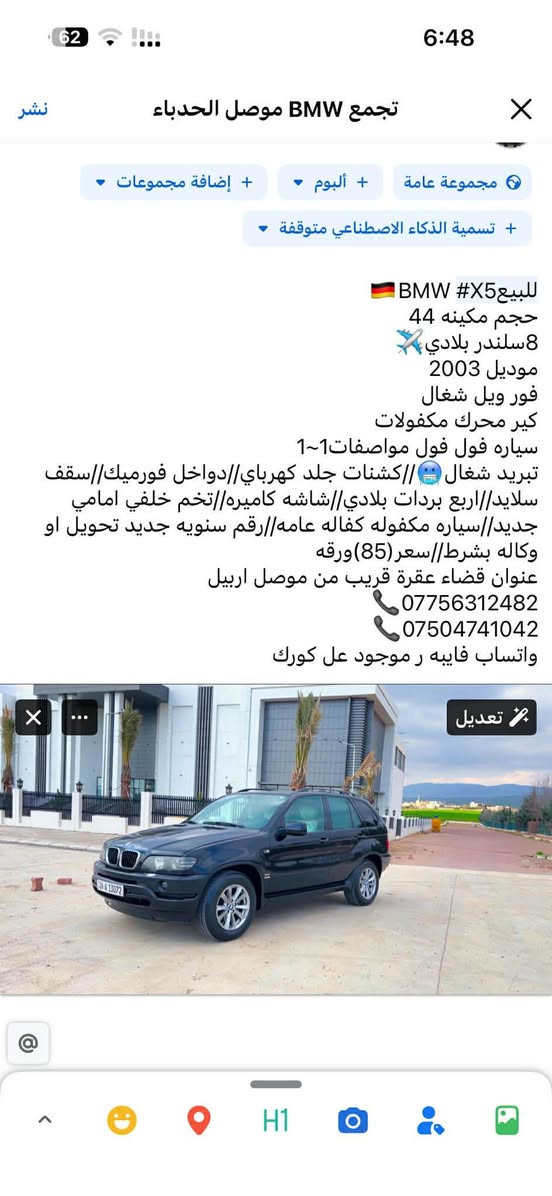 62
6:48

نشر
تجمع BMW موصل الحدباء

مجموعة عامة
+ ألبوم
+ إضافة مجموعات
+ تسمية الذكاء الاصطناعي متوقفة

للبيع#X5 BMW🇩🇪
حجم مكينه 44
8سلندر بلادي✈️
موديل 2003
فور ويل شغال
كير محرك مكفولات
سياره فول فول مواصفات1~1
تبريد شغال🥶//كشنات جلد كهرباي//دواخل فورميك//سقف سلايد//اربع بردات بلادي//شاشه كاميره//تخم خلفي امامي جديد//سياره مكفوله كفاله عامه//رقم سنويه جديد تحويل او وكاله بشرط//سعر(85)ورقه
عنوان قضاء عقرة قريب من موصل اربيل
📞07756312482
📞07504741042
واتساب فايبه ر موجود عل كورك

تعديل

@

H1